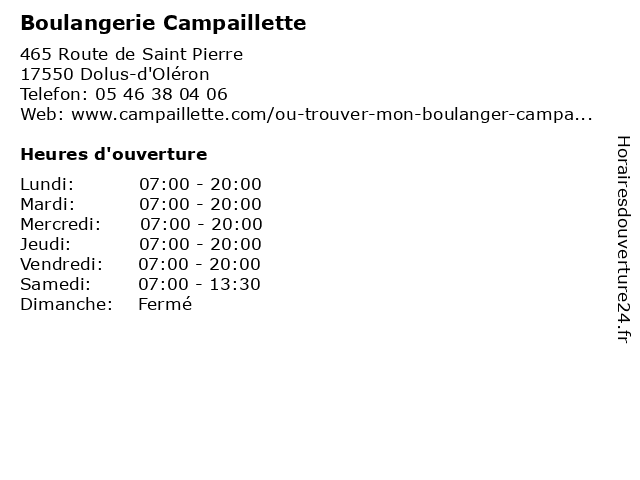 Boulangerie Campaillette

465 Route de Saint Pierre
17550 Dolus-d'Oléron
Telefon: 05 46 38 04 06
Web: www.campaillette.com/ou-trouver-mon-boulanger-campa...

Heures d'ouverture

Lundi: 07:00 - 20:00
Mardi: 07:00 - 20:00
Mercredi: 07:00 - 20:00
Jeudi: 07:00 - 20:00
Vendredi: 07:00 - 20:00
Samedi: 07:00 - 13:30
Dimanche: Fermé

Horairesdouverture24.fr